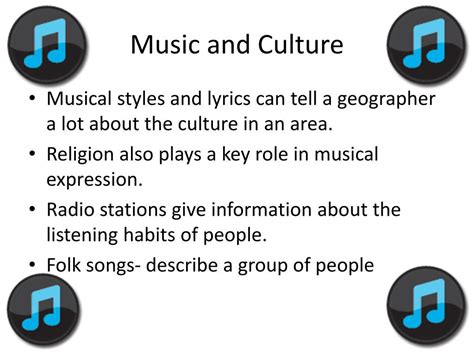 Music and Culture

• Musical styles and lyrics can tell a geographer a lot about the culture in an area.

• Religion also plays a key role in musical expression.

• Radio stations give information about the listening habits of people.

• Folk songs- describe a group of people